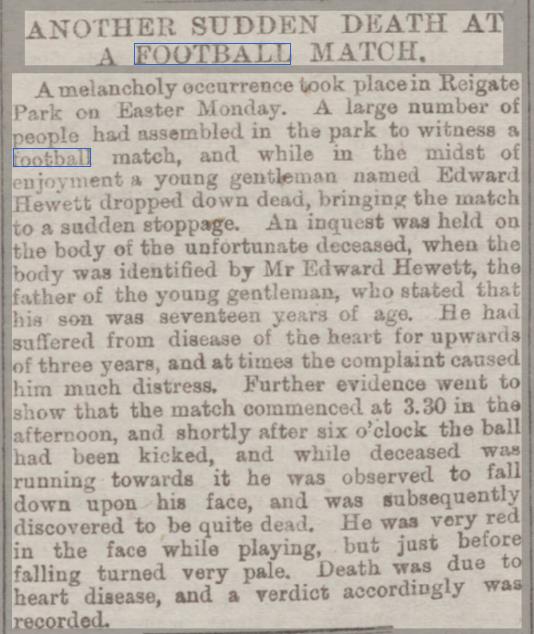 ANOTHER SUDDEN DEATH AT A FOOTBALL MATCH.

A melancholy occurrence took place in Reigate Park on Easter Monday. A large number of people had assembled in the park to witness a football match, and while in the midst of enjoyment a young gentleman named Edward Hewett dropped down dead, bringing the match to a sudden stoppage. An inquest was held on the body of the unfortunate deceased, when the body was identified by Mr Edward Hewett, the father of the young gentleman, who stated that his son was seventeen years of age. He had suffered from disease of the heart for upwards of three years, and at times the complaint caused him much distress. Further evidence went to show that the match commenced at 3.30 in the afternoon, and shortly after six o'clock the ball had been kicked, and while deceased was running towards it he was observed to fall down upon his face, and was subsequently discovered to be quite dead. He was very red in the face while playing, but just before falling turned very pale. Death was due to heart disease, and a verdict accordingly was recorded.